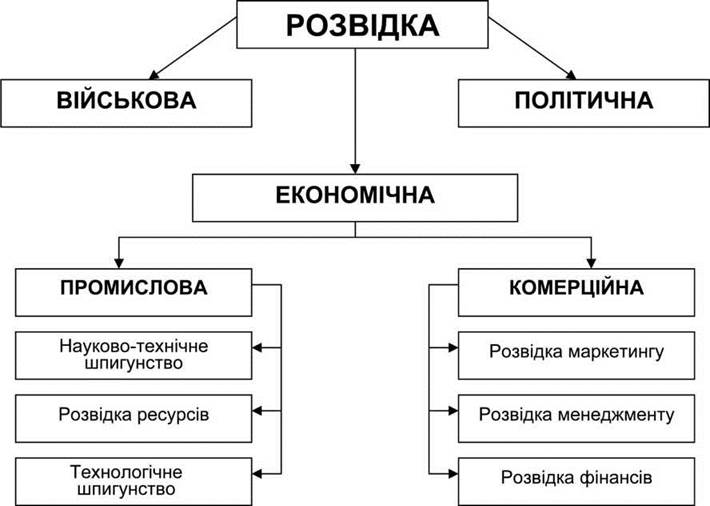 РОЗВІДКА

ВІЙСЬКОВА

ПОЛІТИЧНА

ЕКОНОМІЧНА

ПРОМИСЛОВА

Науково-технічне шпигунство

Розвідка ресурсів

Технологічне шпигунство

КОМЕРЦІЙНА

Розвідка маркетингу

Розвідка менеджменту

Розвідка фінансів